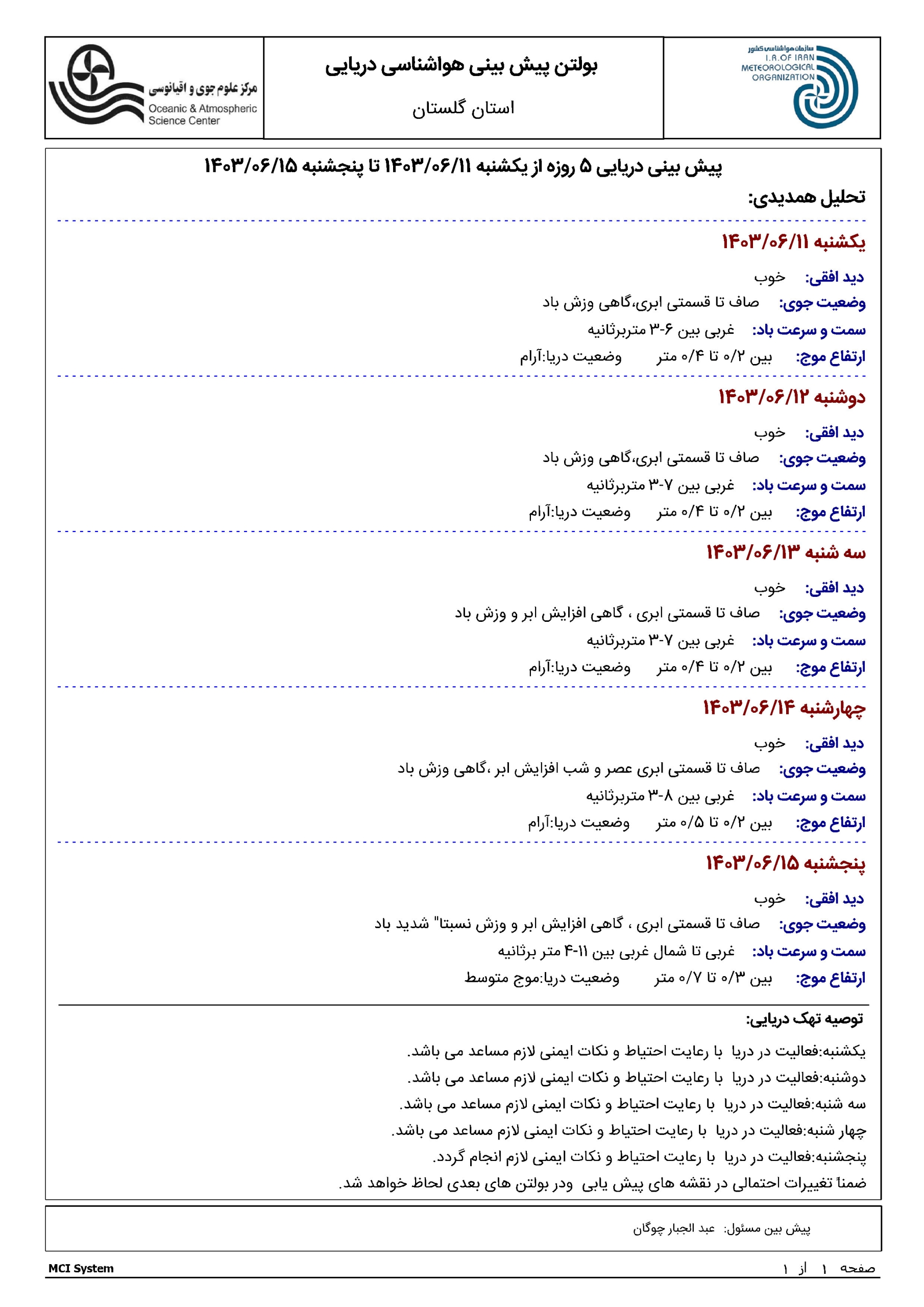 سازمان هواشناسی کشور
I.R.OF IRAN
METEOROLOGICAL ORGANIZATION

بولتن پیش بینی هواشناسی دریایی
استان گلستان

مرکز علوم جوی و اقیانوسی
Oceanic & Atmospheric Science Center

پیش بینی دریایی ۵ روزه از یکشنبه ۱۴۰۳/۰۶/۱۱ تا پنجشنبه ۱۴۰۳/۰۶/۱۵

تحلیل همدیدی:

یکشنبه ۱۴۰۳/۰۶/۱۱

دید افقی: خوب
وضعیت جوی: صاف تا قسمتی ابری،گاهی وزش باد
سمت و سرعت باد: غربی بین ۶-۳ متربرثانیه
ارتفاع موج: بین ۰/۲ تا ۰/۴ متر وضعیت دریا:آرام

دوشنبه ۱۴۰۳/۰۶/۱۲

دید افقی: خوب
وضعیت جوی: صاف تا قسمتی ابری،گاهی وزش باد
سمت و سرعت باد: غربی بین ۷-۳ متربرثانیه
ارتفاع موج: بین ۰/۲ تا ۰/۴ متر وضعیت دریا:آرام

سه شنبه ۱۴۰۳/۰۶/۱۳

دید افقی: خوب
وضعیت جوی: صاف تا قسمتی ابری ، گاهی افزایش ابر و وزش باد
سمت و سرعت باد: غربی بین ۷-۳ متربرثانیه
ارتفاع موج: بین ۰/۲ تا ۰/۴ متر وضعیت دریا:آرام

چهارشنبه ۱۴۰۳/۰۶/۱۴

دید افقی: خوب
وضعیت جوی: صاف تا قسمتی ابری عصر و شب افزایش ابر ،گاهی وزش باد
سمت و سرعت باد: غربی بین ۸-۳ متربرثانیه
ارتفاع موج: بین ۰/۲ تا ۰/۵ متر وضعیت دریا:آرام

پنجشنبه ۱۴۰۳/۰۶/۱۵

دید افقی: خوب
وضعیت جوی: صاف تا قسمتی ابری ، گاهی افزایش ابر و وزش نسبتا" شدید باد
سمت و سرعت باد: غربی تا شمال غربی بین ۱۱-۴ متر برثانیه
ارتفاع موج: بین ۰/۳ تا ۰/۷ متر وضعیت دریا:موج متوسط

توصیه تهک دریایی:

یکشنبه:فعالیت در دریا با رعایت احتیاط و نکات ایمنی لازم مساعد می باشد.
دوشنبه:فعالیت در دریا با رعایت احتیاط و نکات ایمنی لازم مساعد می باشد.
سه شنبه:فعالیت در دریا با رعایت احتیاط و نکات ایمنی لازم مساعد می باشد.
چهار شنبه:فعالیت در دریا با رعایت احتیاط و نکات ایمنی لازم مساعد می باشد.
پنجشنبه:فعالیت در دریا با رعایت احتیاط و نکات ایمنی لازم انجام گردد.
ضمناً تغییرات احتمالی در نقشه های پیش یابی ودر بولتن های بعدی لحاظ خواهد شد.

پیش بین مسئول: عبد الجبار چوگان

MCI System
صفحه ۱ از ۱